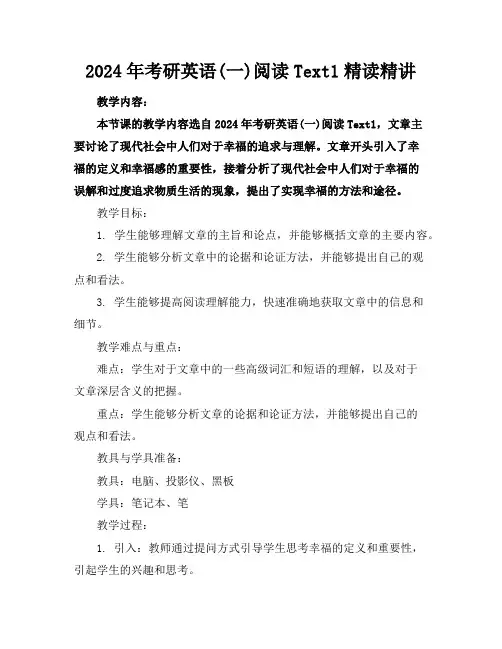 2024年考研英语(一)阅读Text1精读精讲

教学内容：

本节课的教学内容选自2024年考研英语(一)阅读Text1，文章主要讨论了现代社会中人们对于幸福的追求与理解。文章开头引入了幸福的定义和幸福感的重要性，接着分析了现代社会中人们对于幸福的误解和过度追求物质生活的现象，提出了实现幸福的方法和途径。

教学目标：

1. 学生能够理解文章的主旨和论点，并能够概括文章的主要内容。

2. 学生能够分析文章中的论据和论证方法，并能够提出自己的观点和看法。

3. 学生能够提高阅读理解能力，快速准确地获取文章中的信息和细节。

教学难点与重点：

难点：学生对于文章中的一些高级词汇和短语的理解，以及对于文章深层含义的把握。

重点：学生能够分析文章的论据和论证方法，并能够提出自己的观点和看法。

教具与学具准备：

教具：电脑、投影仪、黑板

学具：笔记本、笔

教学过程：

1. 引入：教师通过提问方式引导学生思考幸福的定义和重要性，引起学生的兴趣和思考。